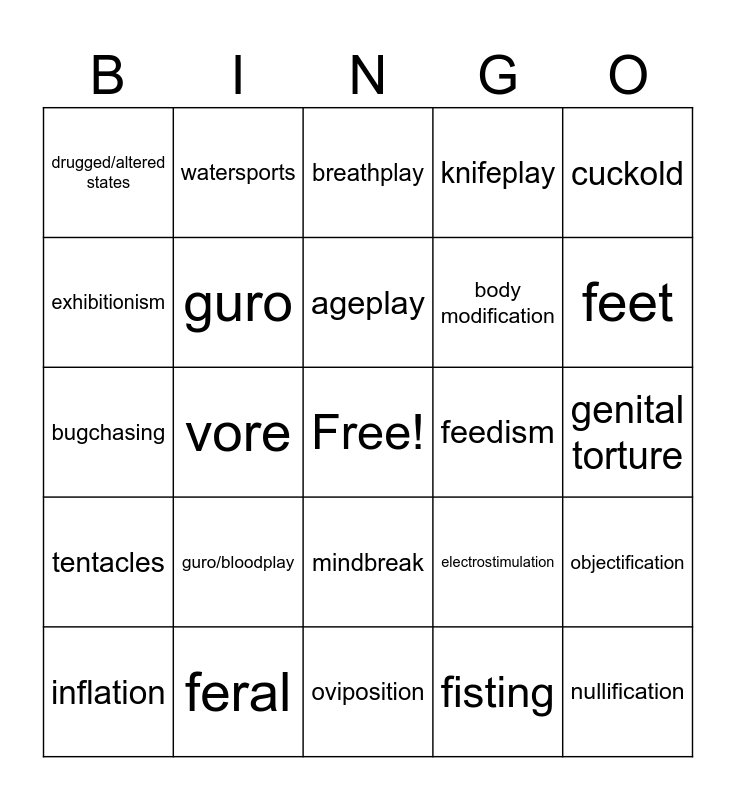 | B | I | N | G | O |
|---|---|---|---|---|
| drugged/altered states | watersports | breathplay | knifeplay | cuckold |
| exhibitionism | guro | ageplay | body modification | feet |
| bugchasing | vore | Free! | feedism | genital torture |
| tentacles | guro/bloodplay | mindbreak | electrostimulation | objectification |
| inflation | feral | oviposition | fisting | nullification |